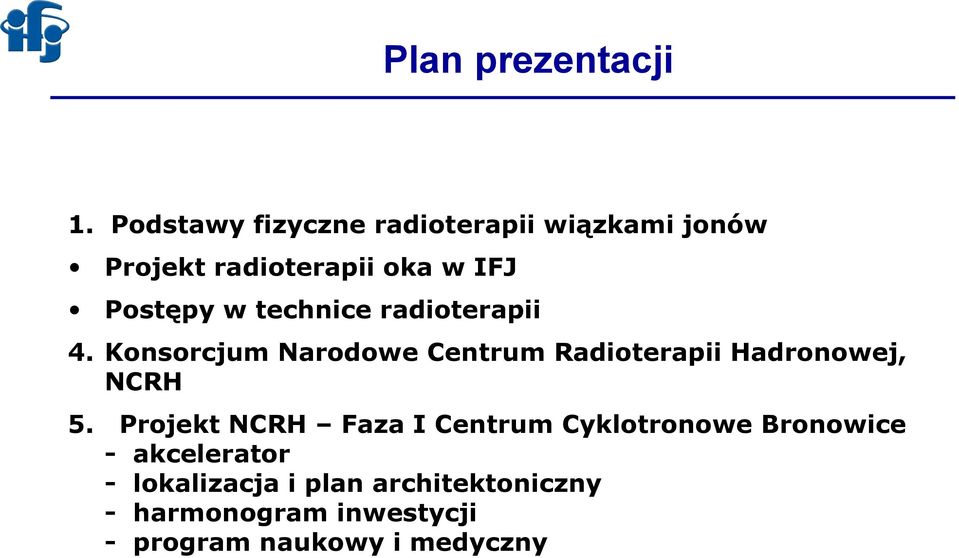 ifj

Plan prezentacji

1. Podstawy fizyczne radioterapii wiązkami jonów
• Projekt radioterapii oka w IFJ
• Postępy w technice radioterapii
4. Konsorcjum Narodowe Centrum Radioterapii Hadronowej, NCRH
5. Projekt NCRH – Faza I Centrum Cyklotronowe Bronowice
- akcelerator
- lokalizacja i plan architektoniczny
- harmonogram inwestycji
- program naukowy i medyczny